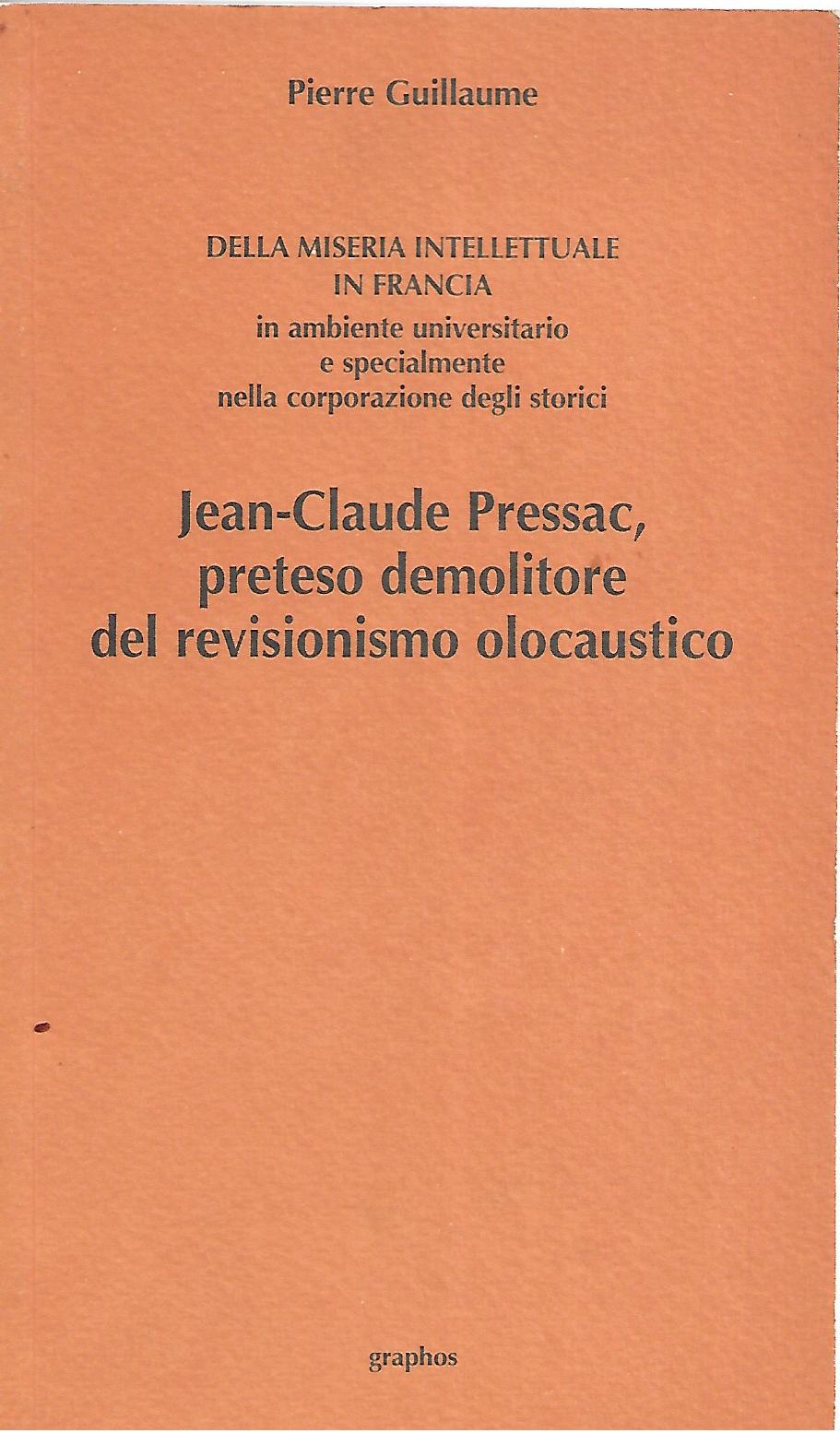 Pierre Guillaume

DELLA MISERIA INTELLETTUALE
IN FRANCIA
in ambiente universitario
e specialmente
nella corporazione degli storici

Jean-Claude Pressac,
preteso demolitore
del revisionismo olocaustico

graphos